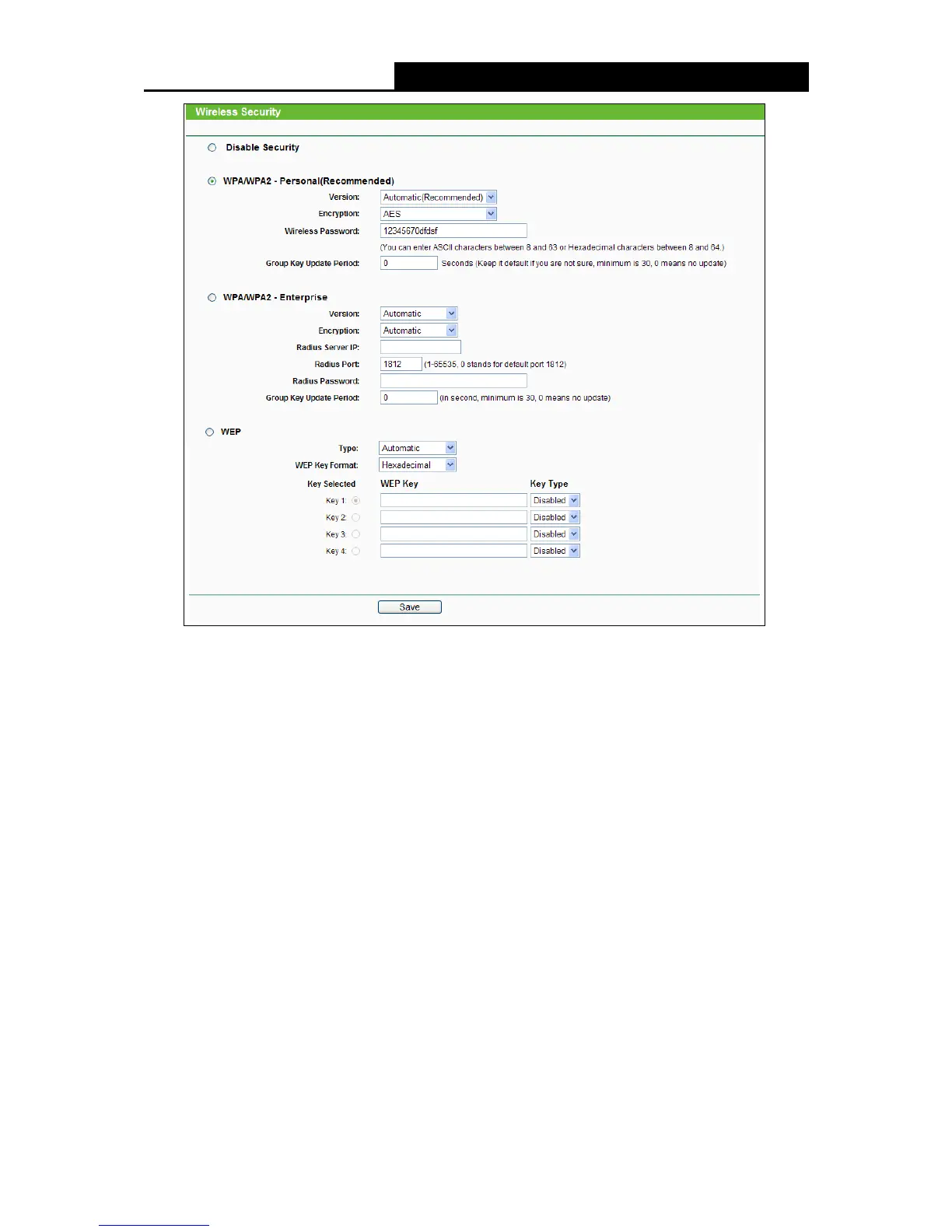 Wireless Security

Disable Security

WPA/WPA2 - Personal(Recommended)

Version: Automatic(Recommended)

Encryption: AES

Wireless Password: 12345670dfdsf

(You can enter ASCII characters between 8 and 63 or Hexadecimal characters between 8 and 64.)

Group Key Update Period: 0 Seconds (Keep it default if you are not sure, minimum is 30, 0 means no update)

WPA/WPA2 - Enterprise

Version: Automatic

Encryption: Automatic

Radius Server IP:

Radius Port: 1812 (1-65535, 0 stands for default port 1812)

Radius Password:

Group Key Update Period: 0 (in second, minimum is 30, 0 means no update)

WEP

Type: Automatic

WEP Key Format: Hexadecimal

| Key Selected | WEP Key | Key Type |
|---|---|---|
| Key 1: | | Disabled |
| Key 2: | | Disabled |
| Key 3: | | Disabled |
| Key 4: | | Disabled |

Save